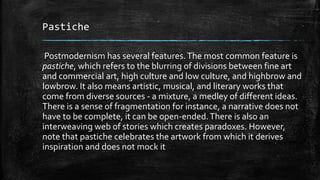 Pastiche

Postmodernism has several features. The most common feature is pastiche, which refers to the blurring of divisions between fine art and commercial art, high culture and low culture, and highbrow and lowbrow. It also means artistic, musical, and literary works that come from diverse sources - a mixture, a medley of different ideas. There is a sense of fragmentation for instance, a narrative does not have to be complete, it can be open-ended. There is also an interweaving web of stories which creates paradoxes. However, note that pastiche celebrates the artwork from which it derives inspiration and does not mock it